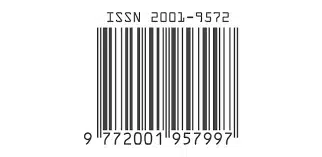 ISSN 2001-9572

9 772001 957997